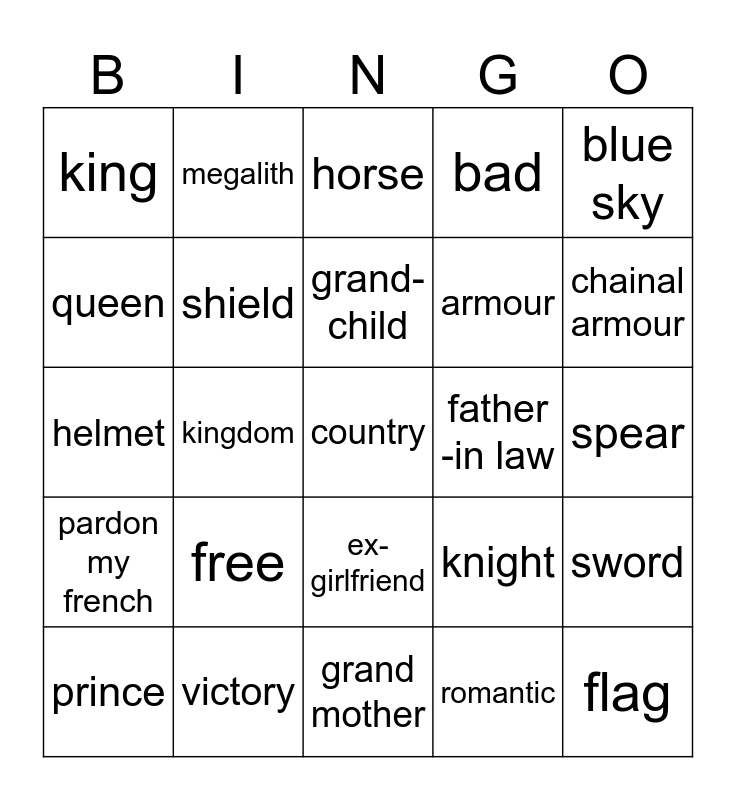 | B | I | N | G | O |
|---|---|---|---|---|
| king | megalith | horse | bad | blue sky |
| queen | shield | grand-child | armour | chainal armour |
| helmet | kingdom | country | father -in law | spear |
| pardon my french | free | ex-girlfriend | knight | sword |
| prince | victory | grand mother | romantic | flag |